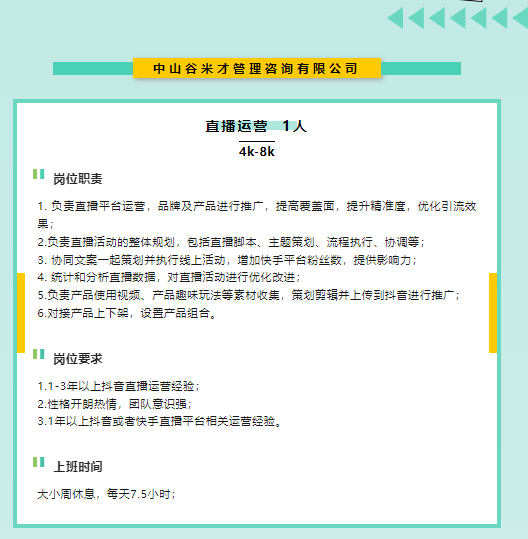 中山谷米才管理咨询有限公司

直播运营 1人

4k-8k

岗位职责

1. 负责直播平台运营，品牌及产品进行推广，提高覆盖面，提升精准度，优化引流效果；
2.负责直播活动的整体规划，包括直播脚本、主题策划、流程执行、协调等；
3. 协同文案一起策划并执行线上活动，增加快手平台粉丝数，提供影响力；
4. 统计和分析直播数据，对直播活动进行优化改进；
5.负责产品使用视频、产品趣味玩法等素材收集，策划剪辑并上传到抖音进行推广；
6.对接产品上下架，设置产品组合。

岗位要求

1.1-3年以上抖音直播运营经验；
2.性格开朗热情，团队意识强；
3.1年以上抖音或者快手直播平台相关运营经验。

上班时间

大小周休息，每天7.5小时；